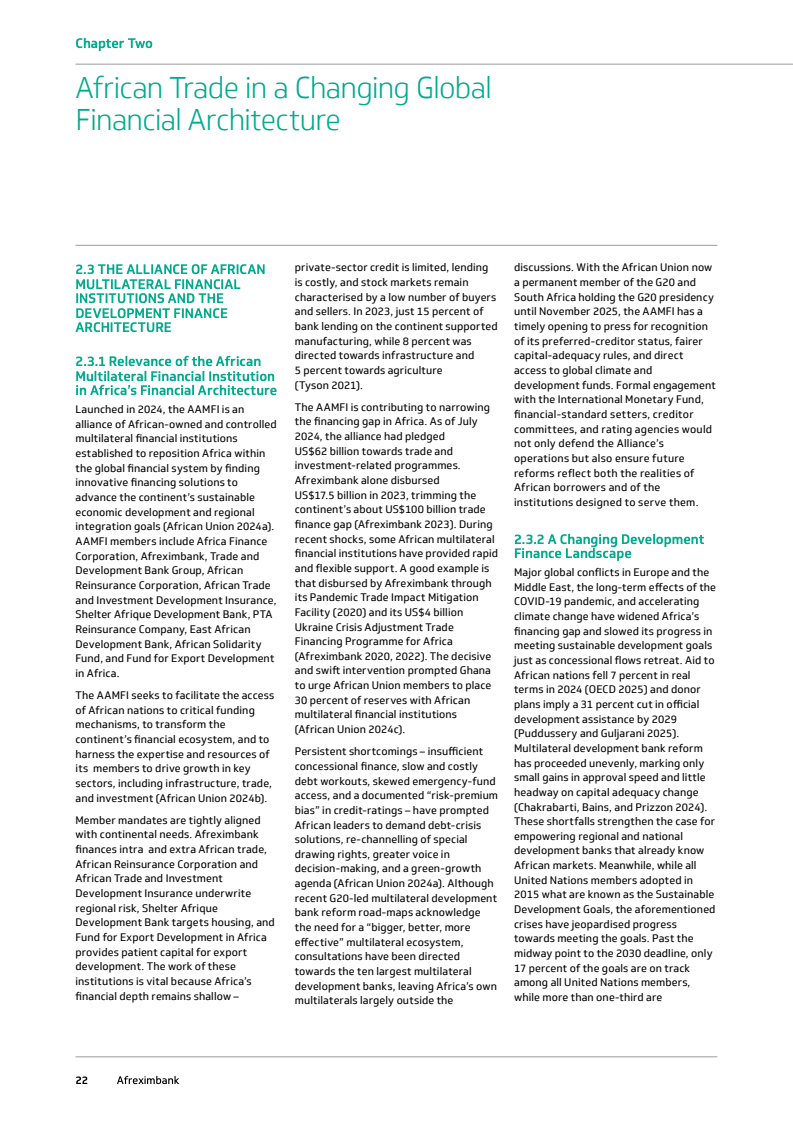 Chapter Two

African Trade in a Changing Global Financial Architecture

2.3 THE ALLIANCE OF AFRICAN MULTILATERAL FINANCIAL INSTITUTIONS AND THE DEVELOPMENT FINANCE ARCHITECTURE

2.3.1 Relevance of the African Multilateral Financial Institution in Africa's Financial Architecture

Launched in 2024, the AAMFI is an alliance of African-owned and controlled multilateral financial institutions established to reposition Africa within the global financial system by finding innovative financing solutions to advance the continent's sustainable economic development and regional integration goals (African Union 2024a). AAMFI members include Africa Finance Corporation, Afreximbank, Trade and Development Bank Group, African Reinsurance Corporation, African Trade and Investment Development Insurance, Shelter Afrique Development Bank, PTA Reinsurance Company, East African Development Bank, African Solidarity Fund, and Fund for Export Development in Africa.

The AAMFI seeks to facilitate the access of African nations to critical funding mechanisms, to transform the continent's financial ecosystem, and to harness the expertise and resources of its members to drive growth in key sectors, including infrastructure, trade, and investment (African Union 2024b).

Member mandates are tightly aligned with continental needs. Afreximbank finances intra and extra African trade, African Reinsurance Corporation and African Trade and Investment Development Insurance underwrite regional risk, Shelter Afrique Development Bank targets housing, and Fund for Export Development in Africa provides patient capital for export development. The work of these institutions is vital because Africa's financial depth remains shallow – private-sector credit is limited, lending is costly, and stock markets remain characterised by a low number of buyers and sellers. In 2023, just 15 percent of bank lending on the continent supported manufacturing, while 8 percent was directed towards infrastructure and 5 percent towards agriculture (Tyson 2021).

The AAMFI is contributing to narrowing the financing gap in Africa. As of July 2024, the alliance had pledged US$62 billion towards trade and investment-related programmes. Afreximbank alone disbursed US$17.5 billion in 2023, trimming the continent's about US$100 billion trade finance gap (Afreximbank 2023). During recent shocks, some African multilateral financial institutions have provided rapid and flexible support. A good example is that disbursed by Afreximbank through its Pandemic Trade Impact Mitigation Facility (2020) and its US$4 billion Ukraine Crisis Adjustment Trade Financing Programme for Africa (Afreximbank 2020, 2022). The decisive and swift intervention prompted Ghana to urge African Union members to place 30 percent of reserves with African multilateral financial institutions (African Union 2024c).

Persistent shortcomings – insufficient concessional finance, slow and costly debt workouts, skewed emergency-fund access, and a documented "risk-premium bias" in credit-ratings – have prompted African leaders to demand debt-crisis solutions, re-channelling of special drawing rights, greater voice in decision-making, and a green-growth agenda (African Union 2024a). Although recent G20-led multilateral development bank reform road-maps acknowledge the need for a "bigger, better, more effective" multilateral ecosystem, consultations have been directed towards the ten largest multilateral development banks, leaving Africa's own multilaterals largely outside the discussions. With the African Union now a permanent member of the G20 and South Africa holding the G20 presidency until November 2025, the AAMFI has a timely opening to press for recognition of its preferred-creditor status, fairer capital-adequacy rules, and direct access to global climate and development funds. Formal engagement with the International Monetary Fund, financial-standard setters, creditor committees, and rating agencies would not only defend the Alliance's operations but also ensure future reforms reflect both the realities of African borrowers and of the institutions designed to serve them.

2.3.2 A Changing Development Finance Landscape

Major global conflicts in Europe and the Middle East, the long-term effects of the COVID-19 pandemic, and accelerating climate change have widened Africa's financing gap and slowed its progress in meeting sustainable development goals just as concessional flows retreat. Aid to African nations fell 7 percent in real terms in 2024 (OECD 2025) and donor plans imply a 31 percent cut in official development assistance by 2029 (Puddussery and Guljarani 2025). Multilateral development bank reform has proceeded unevenly, marking only small gains in approval speed and little headway on capital adequacy change (Chakrabarti, Bains, and Prizzon 2024). These shortfalls strengthen the case for empowering regional and national development banks that already know African markets. Meanwhile, while all United Nations members adopted in 2015 what are known as the Sustainable Development Goals, the aforementioned crises have jeopardised progress towards meeting the goals. Past the midway point to the 2030 deadline, only 17 percent of the goals are on track among all United Nations members, while more than one-third are

22 Afreximbank